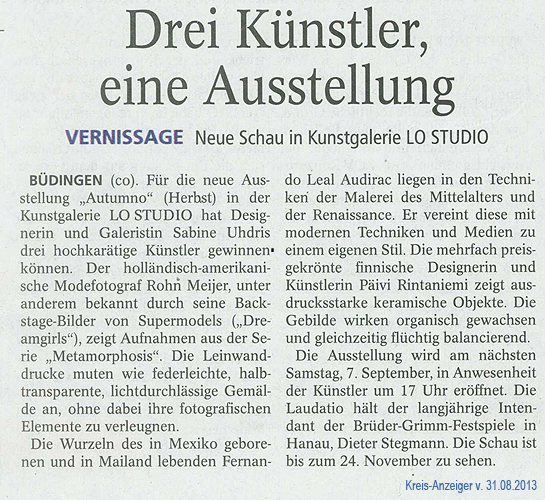 Drei Künstler, eine Ausstellung

VERNISSAGE Neue Schau in Kunstgalerie LO STUDIO

BÜDINGEN (co). Für die neue Ausstellung „Autumno“ (Herbst) in der Kunstgalerie LO STUDIO hat Designerin und Galeristin Sabine Uhdris drei hochkarätige Künstler gewinnen können. Der holländisch-amerikanische Modefotograf Rohn Meijer, unter anderem bekannt durch seine Backstage-Bilder von Supermodels („Dreamgirls“), zeigt Aufnahmen aus der Serie „Metamorphosis“. Die Leinwanddrucke muten wie federleichte, halbtransparente, lichtdurchlässige Gemälde an, ohne dabei ihre fotografischen Elemente zu verleugnen.

Die Wurzeln des in Mexiko geborenen und in Mailand lebenden Fernando Leal Audirac liegen in den Techniken der Malerei des Mittelalters und der Renaissance. Er vereint diese mit modernen Techniken und Medien zu einem eigenen Stil. Die mehrfach preisgekrönte finnische Designerin und Künstlerin Päivi Rintaniemi zeigt ausdrucksstarke keramische Objekte. Die Gebilde wirken organisch gewachsen und gleichzeitig flüchtig balancierend.

Die Ausstellung wird am nächsten Samstag, 7. September, in Anwesenheit der Künstler um 17 Uhr eröffnet. Die Laudatio hält der langjährige Intendant der Brüder-Grimm-Festspiele in Hanau, Dieter Stegmann. Die Schau ist bis zum 24. November zu sehen.

Kreis-Anzeiger v. 31.08.2013